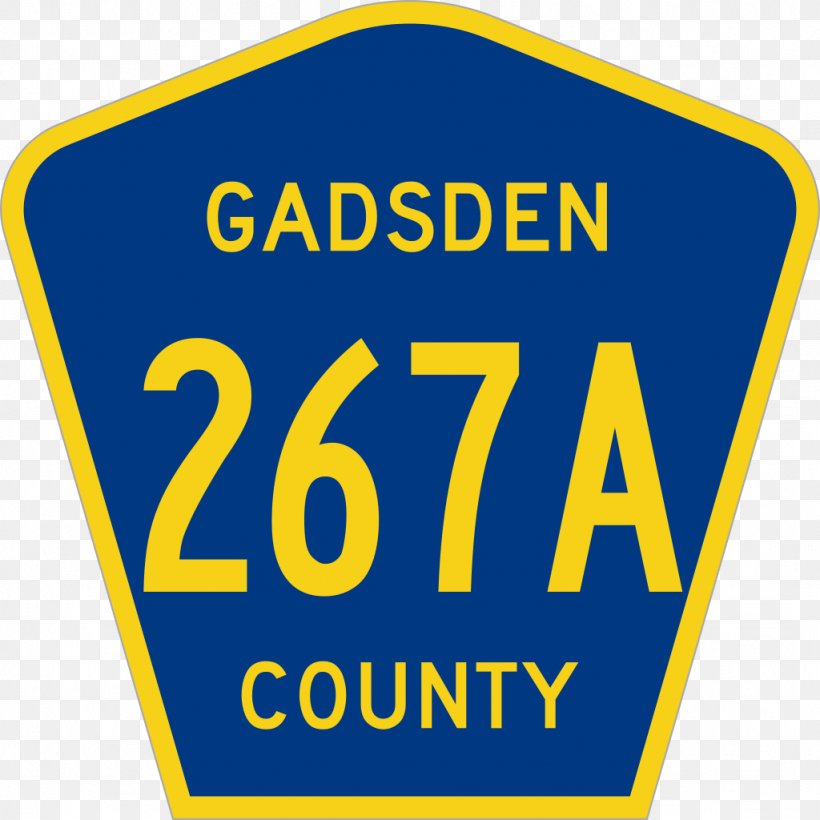 GADSDEN
267A
COUNTY